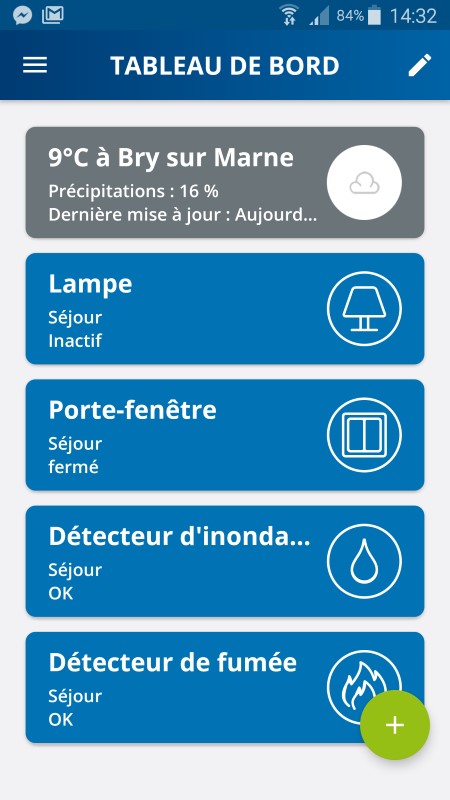 84% 14:32

TABLEAU DE BORD

9°C à Bry sur Marne
Précipitations : 16 %
Dernière mise à jour : Aujourd...

Lampe
Séjour
Inactif

Porte-fenêtre
Séjour
fermé

Détecteur d'inonda...
Séjour
OK

Détecteur de fumée
Séjour
OK

+